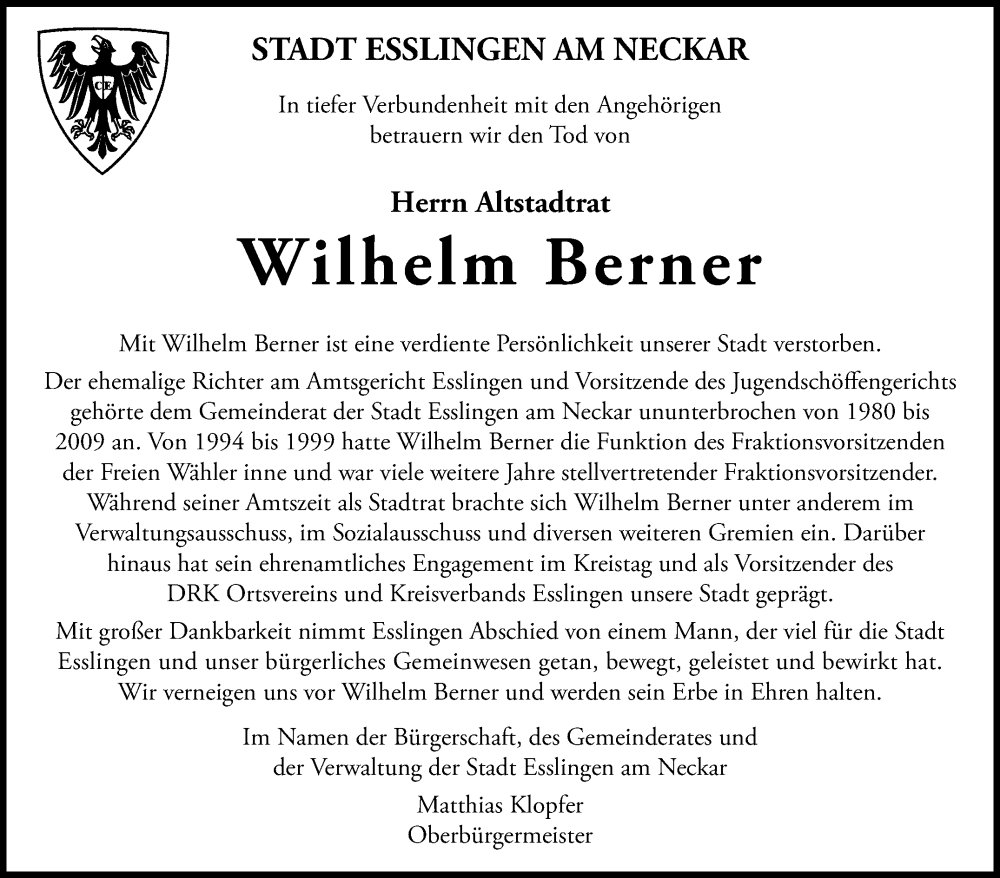 CE

STADT ESSLINGEN AM NECKAR

In tiefer Verbundenheit mit den Angehörigen betrauern wir den Tod von

Herrn Altstadtrat

Wilhelm Berner

Mit Wilhelm Berner ist eine verdiente Persönlichkeit unserer Stadt verstorben.

Der ehemalige Richter am Amtsgericht Esslingen und Vorsitzende des Jugendschöffengerichts gehörte dem Gemeinderat der Stadt Esslingen am Neckar ununterbrochen von 1980 bis 2009 an. Von 1994 bis 1999 hatte Wilhelm Berner die Funktion des Fraktionsvorsitzenden der Freien Wähler inne und war viele weitere Jahre stellvertretender Fraktionsvorsitzender. Während seiner Amtszeit als Stadtrat brachte sich Wilhelm Berner unter anderem im Verwaltungsausschuss, im Sozialausschuss und diversen weiteren Gremien ein. Darüber hinaus hat sein ehrenamtliches Engagement im Kreistag und als Vorsitzender des DRK Ortsvereins und Kreisverbands Esslingen unsere Stadt geprägt.

Mit großer Dankbarkeit nimmt Esslingen Abschied von einem Mann, der viel für die Stadt Esslingen und unser bürgerliches Gemeinwesen getan, bewegt, geleistet und bewirkt hat. Wir verneigen uns vor Wilhelm Berner und werden sein Erbe in Ehren halten.

Im Namen der Bürgerschaft, des Gemeinderates und der Verwaltung der Stadt Esslingen am Neckar

Matthias Klopfer
Oberbürgermeister